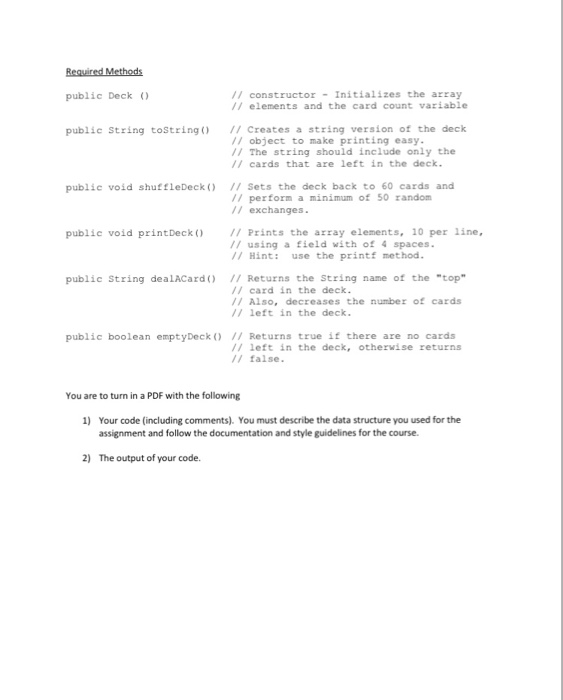 Required Methods

public Deck ()  // constructor - Initializes the array
// elements and the card count variable

public String toString()  // Creates a string version of the deck
// object to make printing easy.
// The string should include only the
// cards that are left in the deck.

public void shuffleDeck()  // Sets the deck back to 60 cards and
// perform a minimum of 50 random
// exchanges.

public void printDeck()  // Prints the array elements, 10 per line,
// using a field with of 4 spaces.
// Hint: use the printf method.

public String dealACard()  // Returns the String name of the "top"
// card in the deck.
// Also, decreases the number of cards
// left in the deck.

public boolean emptyDeck()  // Returns true if there are no cards
// left in the deck, otherwise returns
// false.

You are to turn in a PDF with the following

1) Your code (including comments). You must describe the data structure you used for the assignment and follow the documentation and style guidelines for the course.

2) The output of your code.